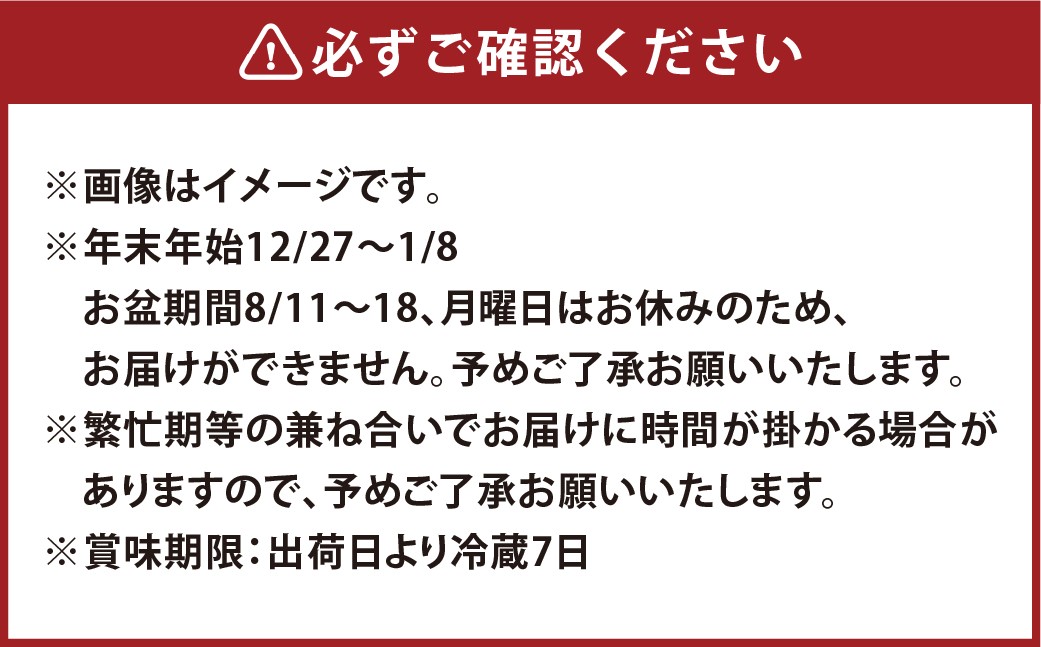 必ずご確認ください

※画像はイメージです。
※年末年始12/27～1/8
お盆期間8/11～18、月曜日はお休みのため、
お届けができません。予めご了承お願いいたします。
※繁忙期等の兼ね合いでお届けに時間が掛かる場合がありますので、予めご了承お願いいたします。
※賞味期限：出荷日より冷蔵7日